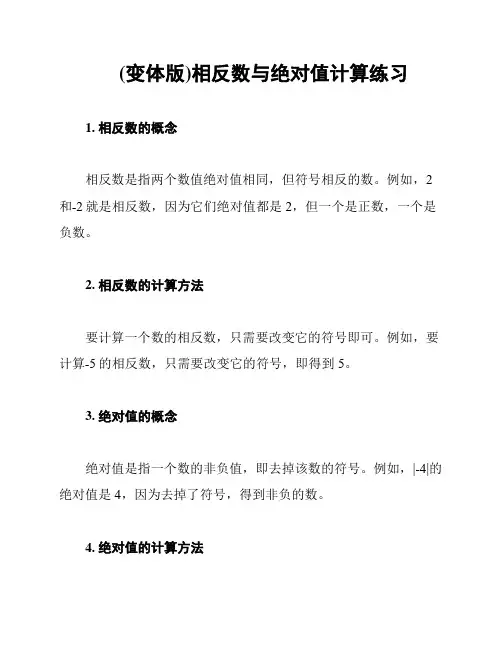 (变体版)相反数与绝对值计算练习

1. 相反数的概念

相反数是指两个数值绝对值相同，但符号相反的数。例如，2和-2就是相反数，因为它们绝对值都是2，但一个是正数，一个是负数。

2. 相反数的计算方法

要计算一个数的相反数，只需要改变它的符号即可。例如，要计算-5的相反数，只需要改变它的符号，即得到5。

3. 绝对值的概念

绝对值是指一个数的非负值，即去掉该数的符号。例如，|-4|的绝对值是4，因为去掉了符号，得到非负的数。

4. 绝对值的计算方法